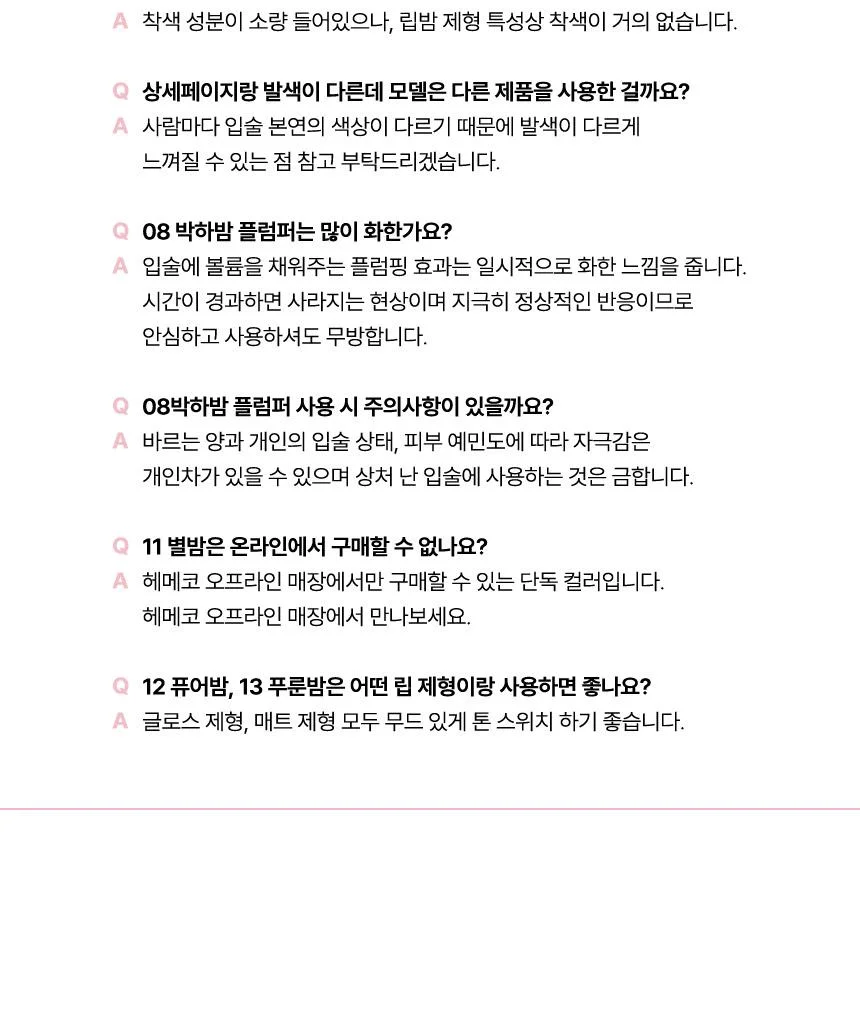 A 착색 성분이 소량 들어있으나, 립밤 제형 특성상 착색이 거의 없습니다.

Q 상세페이지랑 발색이 다른데 모델은 다른 제품을 사용한 걸까요?
A 사람마다 입술 본연의 색상이 다르기 때문에 발색이 다르게 느껴질 수 있는 점 참고 부탁드리겠습니다.

Q 08 박하밤 플럼퍼는 많이 화한가요?
A 입술에 볼륨을 채워주는 플럼핑 효과는 일시적으로 화한 느낌을 줍니다. 시간이 경과하면 사라지는 현상이며 지극히 정상적인 반응이므로 안심하고 사용하셔도 무방합니다.

Q 08박하밤 플럼퍼 사용 시 주의사항이 있을까요?
A 바르는 양과 개인의 입술 상태, 피부 예민도에 따라 자극감은 개인차가 있을 수 있으며 상처 난 입술에 사용하는 것은 금합니다.

Q 11 별밤은 온라인에서 구매할 수 없나요?
A 헤메코 오프라인 매장에서만 구매할 수 있는 단독 컬러입니다. 헤메코 오프라인 매장에서 만나보세요.

Q 12 퓨어밤, 13 푸룬밤은 어떤 립 제형이랑 사용하면 좋나요?
A 글로스 제형, 매트 제형 모두 무드 있게 톤 스위치 하기 좋습니다.